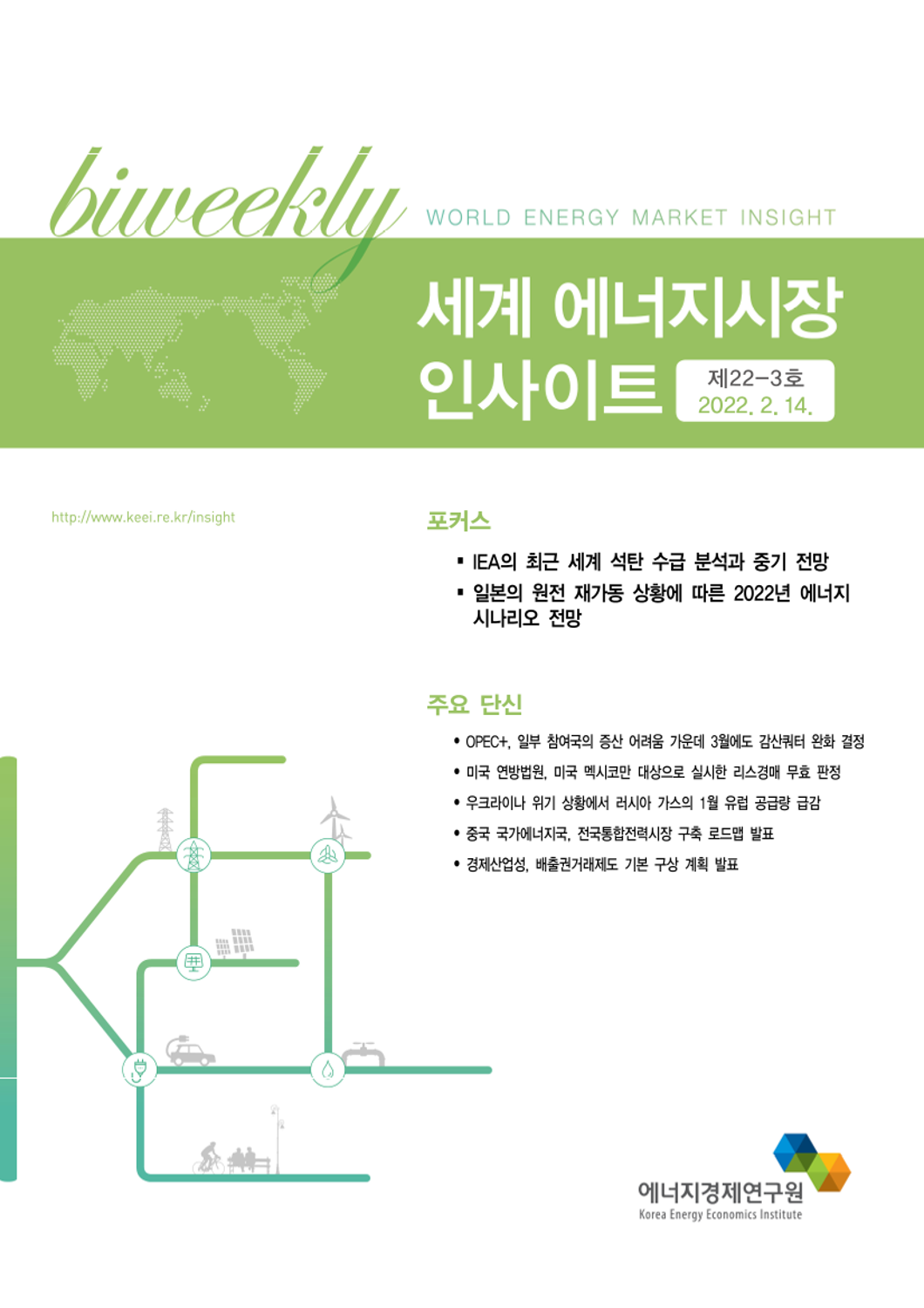 biweekly WORLD ENERGY MARKET INSIGHT

세계 에너지시장 인사이트

제22-3호
2022. 2. 14.

http://www.keei.re.kr/insight

포커스

▪ IEA의 최근 세계 석탄 수급 분석과 중기 전망
▪ 일본의 원전 재가동 상황에 따른 2022년 에너지 시나리오 전망

주요 단신

• OPEC+, 일부 참여국의 증산 어려움 가운데 3월에도 감산쿼터 완화 결정
• 미국 연방법원, 미국 멕시코만 대상으로 실시한 리스경매 무효 판정
• 우크라이나 위기 상황에서 러시아 가스의 1월 유럽 공급량 급감
• 중국 국가에너지국, 전국통합전력시장 구축 로드맵 발표
• 경제산업성, 배출권거래제도 기본 구상 계획 발표

에너지경제연구원
Korea Energy Economics Institute